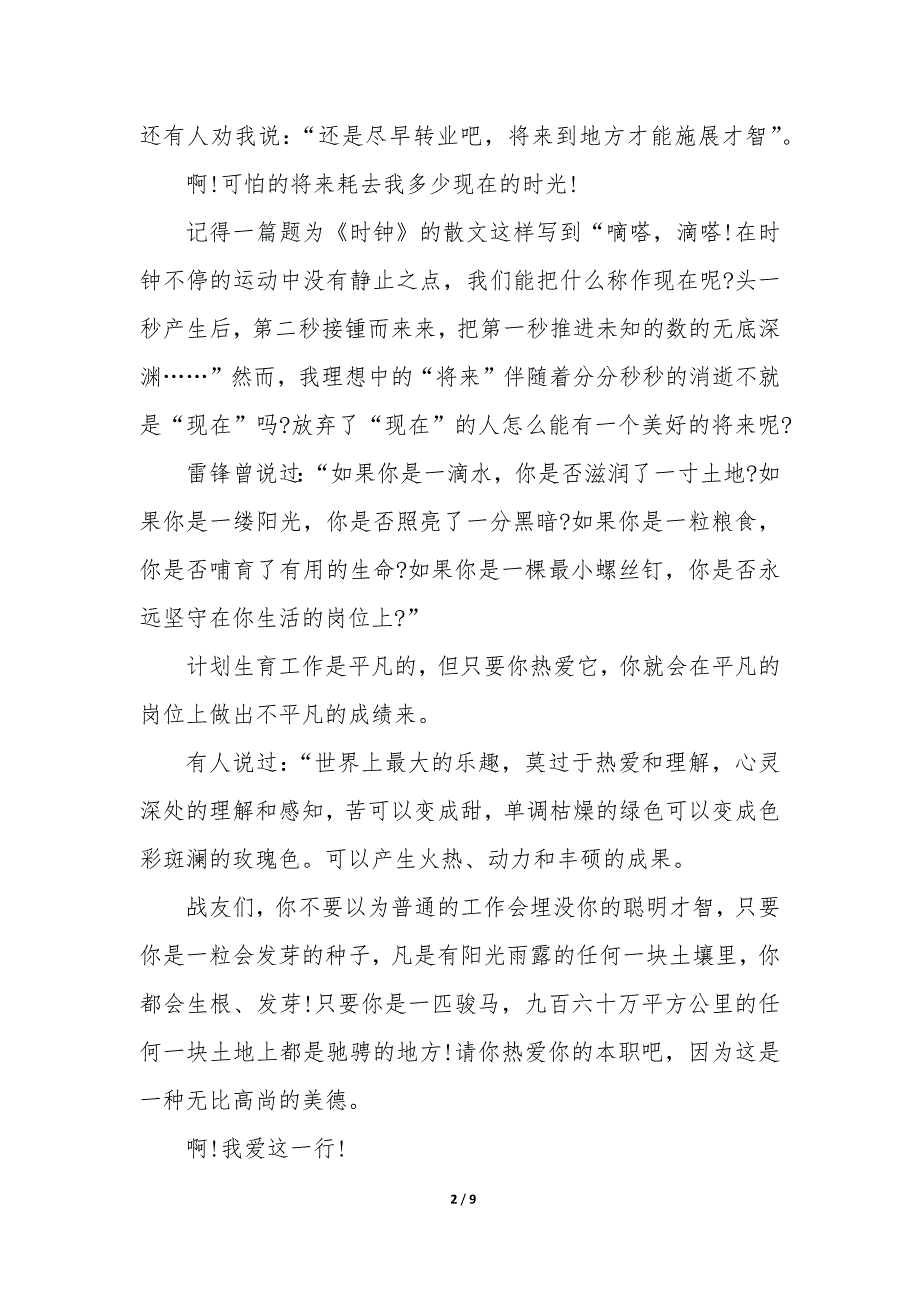 还有人劝我说：“还是尽早转业吧，将来到地方才能施展才智”。

啊!可怕的将来耗去我多少现在的时光!

记得一篇题为《时钟》的散文这样写到“嘀嗒，滴嗒!在时钟不停的运动中没有静止之点，我们能把什么称作现在呢?头一秒产生后，第二秒接锺而来来，把第一秒推进未知的数的无底深渊……”然而，我理想中的“将来”伴随着分分秒秒的消逝不就是“现在”吗?放弃了“现在”的人怎么能有一个美好的将来呢?

雷锋曾说过:“如果你是一滴水，你是否滋润了一寸土地?如果你是一缕阳光，你是否照亮了一分黑暗?如果你是一粒粮食，你是否哺育了有用的生命?如果你是一棵最小螺丝钉，你是否永远坚守在你生活的岗位上?”

计划生育工作是平凡的，但只要你热爱它，你就会在平凡的岗位上做出不平凡的成绩来。

有人说过:“世界上最大的乐趣，莫过于热爱和理解，心灵深处的理解和感知，苦可以变成甜，单调枯燥的绿色可以变成色彩斑澜的玫瑰色。可以产生火热、动力和丰硕的成果。

战友们，你不要以为普通的工作会埋没你的聪明才智，只要你是一粒会发芽的种子，凡是有阳光雨露的任何一块土壤里，你都会生根、发芽!只要你是一匹骏马，九百六十万平方公里的任何一块土地上都是驰骋的地方!请你热爱你的本职吧，因为这是一种无比高尚的美德。

啊!我爱这一行!

2 / 9